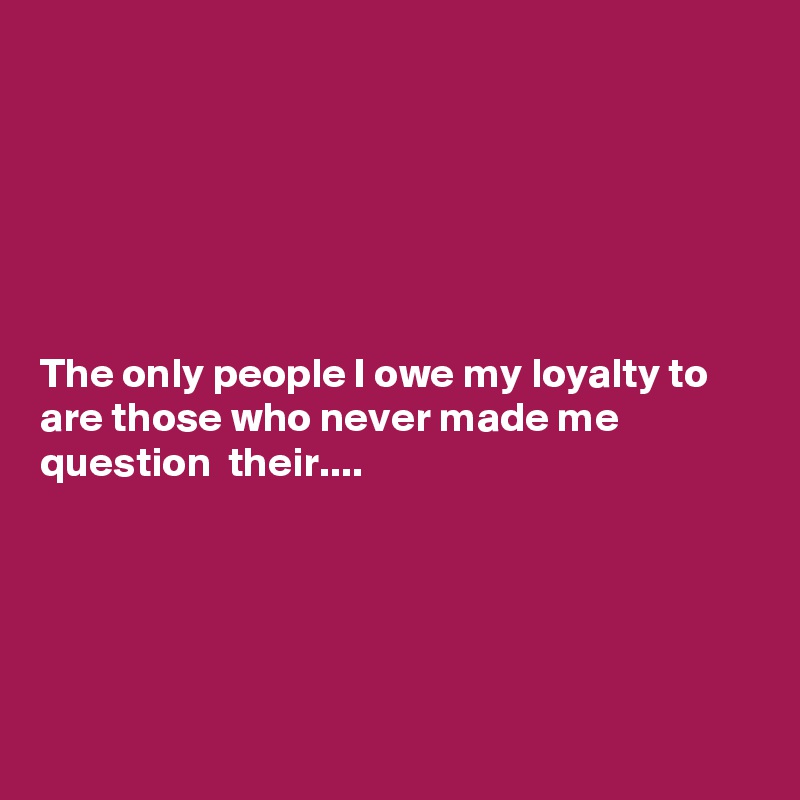 The only people I owe my loyalty to are those who never made me question  their....